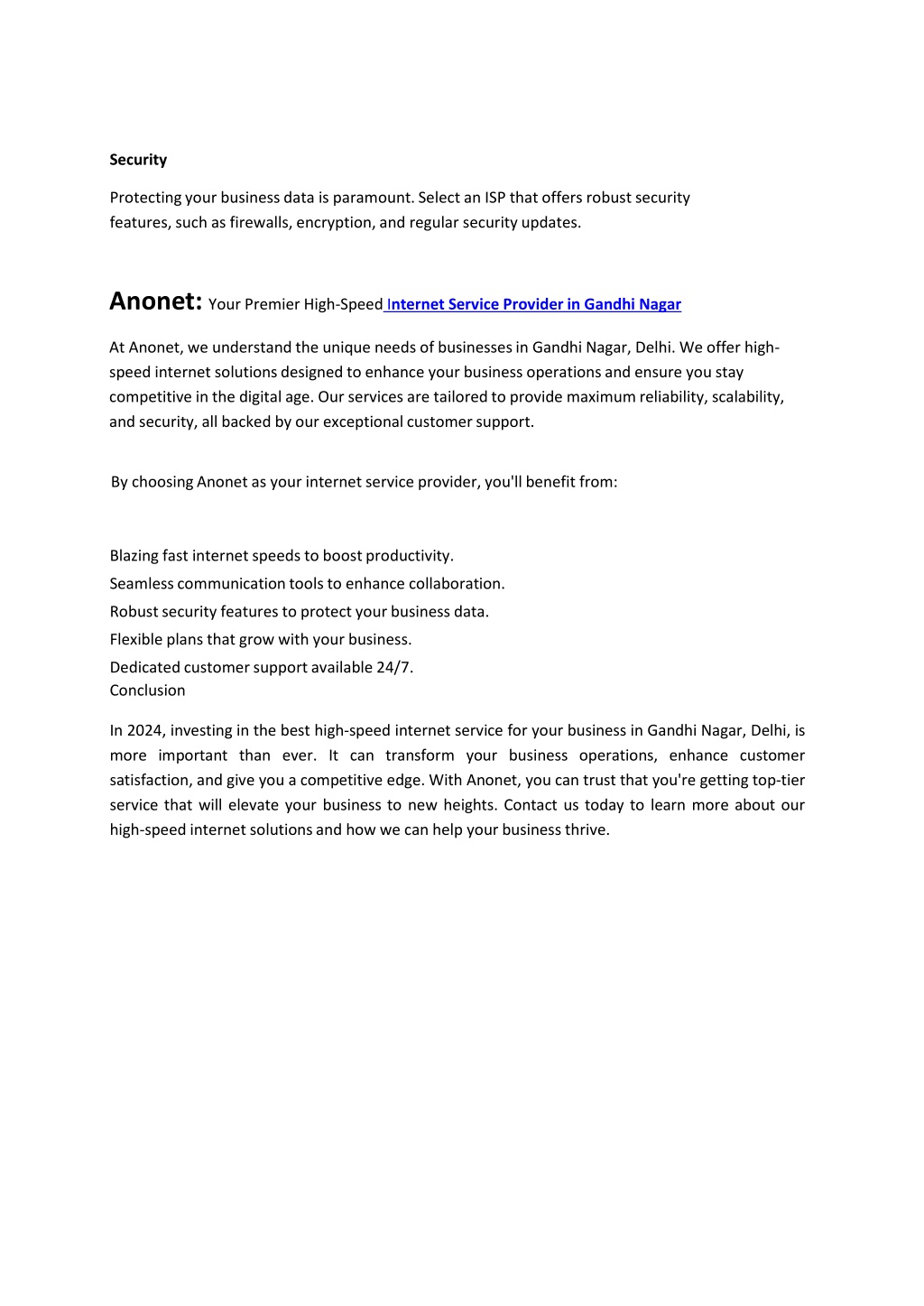 Security

Protecting your business data is paramount. Select an ISP that offers robust security features, such as firewalls, encryption, and regular security updates.

Anonet: Your Premier High-Speed Internet Service Provider in Gandhi Nagar

At Anonet, we understand the unique needs of businesses in Gandhi Nagar, Delhi. We offer high-speed internet solutions designed to enhance your business operations and ensure you stay competitive in the digital age. Our services are tailored to provide maximum reliability, scalability, and security, all backed by our exceptional customer support.

By choosing Anonet as your internet service provider, you'll benefit from:

Blazing fast internet speeds to boost productivity.

Seamless communication tools to enhance collaboration.

Robust security features to protect your business data.

Flexible plans that grow with your business.

Dedicated customer support available 24/7.

Conclusion

In 2024, investing in the best high-speed internet service for your business in Gandhi Nagar, Delhi, is more important than ever. It can transform your business operations, enhance customer satisfaction, and give you a competitive edge. With Anonet, you can trust that you're getting top-tier service that will elevate your business to new heights. Contact us today to learn more about our high-speed internet solutions and how we can help your business thrive.